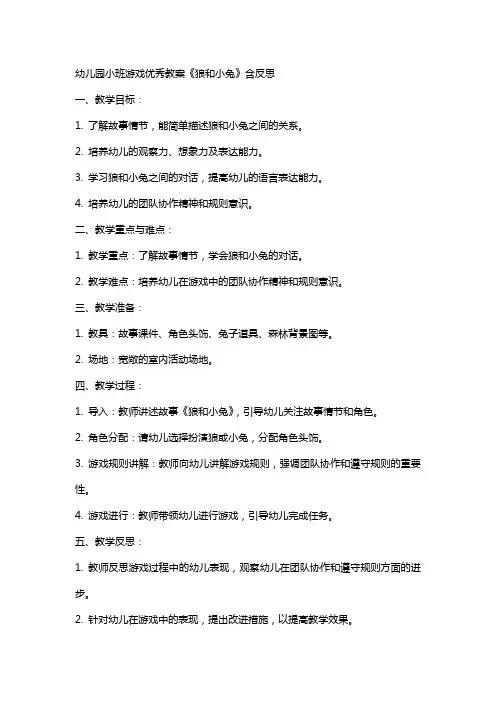 幼儿园小班游戏优秀教案《狼和小兔》含反思

一、教学目标：

1. 了解故事情节，能简单描述狼和小兔之间的关系。

2. 培养幼儿的观察力、想象力及表达能力。

3. 学习狼和小兔之间的对话，提高幼儿的语言表达能力。

4. 培养幼儿的团队协作精神和规则意识。

二、教学重点与难点：

1. 教学重点：了解故事情节，学会狼和小兔的对话。

2. 教学难点：培养幼儿在游戏中的团队协作精神和规则意识。

三、教学准备：

1. 教具：故事课件、角色头饰、兔子道具、森林背景图等。

2. 场地：宽敞的室内活动场地。

四、教学过程：

1. 导入：教师讲述故事《狼和小兔》，引导幼儿关注故事情节和角色。

2. 角色分配：请幼儿选择扮演狼或小兔，分配角色头饰。

3. 游戏规则讲解：教师向幼儿讲解游戏规则，强调团队协作和遵守规则的重要性。

4. 游戏进行：教师带领幼儿进行游戏，引导幼儿完成任务。

五、教学反思：

1. 教师反思游戏过程中的幼儿表现，观察幼儿在团队协作和遵守规则方面的进步。

2. 针对幼儿在游戏中的表现，提出改进措施，以提高教学效果。